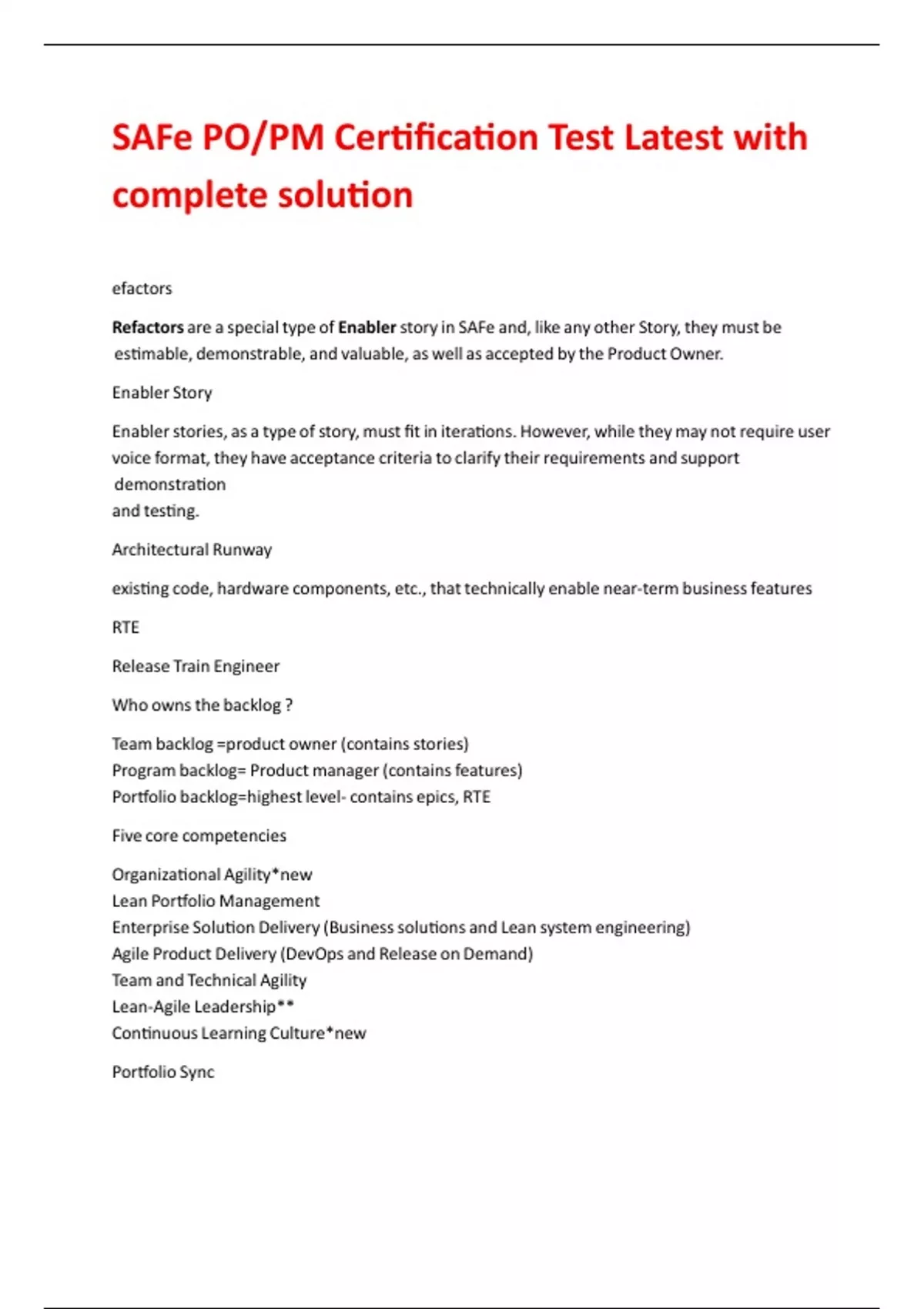 SAFe PO/PM Certification Test Latest with complete solution

efactors

Refactors are a special type of Enabler story in SAFe and, like any other Story, they must be estimable, demonstrable, and valuable, as well as accepted by the Product Owner.

Enabler Story

Enabler stories, as a type of story, must fit in iterations. However, while they may not require user voice format, they have acceptance criteria to clarify their requirements and support demonstration
and testing.

Architectural Runway

existing code, hardware components, etc., that technically enable near-term business features

RTE

Release Train Engineer

Who owns the backlog ?

Team backlog =product owner (contains stories)
Program backlog= Product manager (contains features)
Portfolio backlog=highest level- contains epics, RTE

Five core competencies

Organizational Agility*new
Lean Portfolio Management
Enterprise Solution Delivery (Business solutions and Lean system engineering)
Agile Product Delivery (DevOps and Release on Demand)
Team and Technical Agility
Lean-Agile Leadership**
Continuous Learning Culture*new

Portfolio Sync